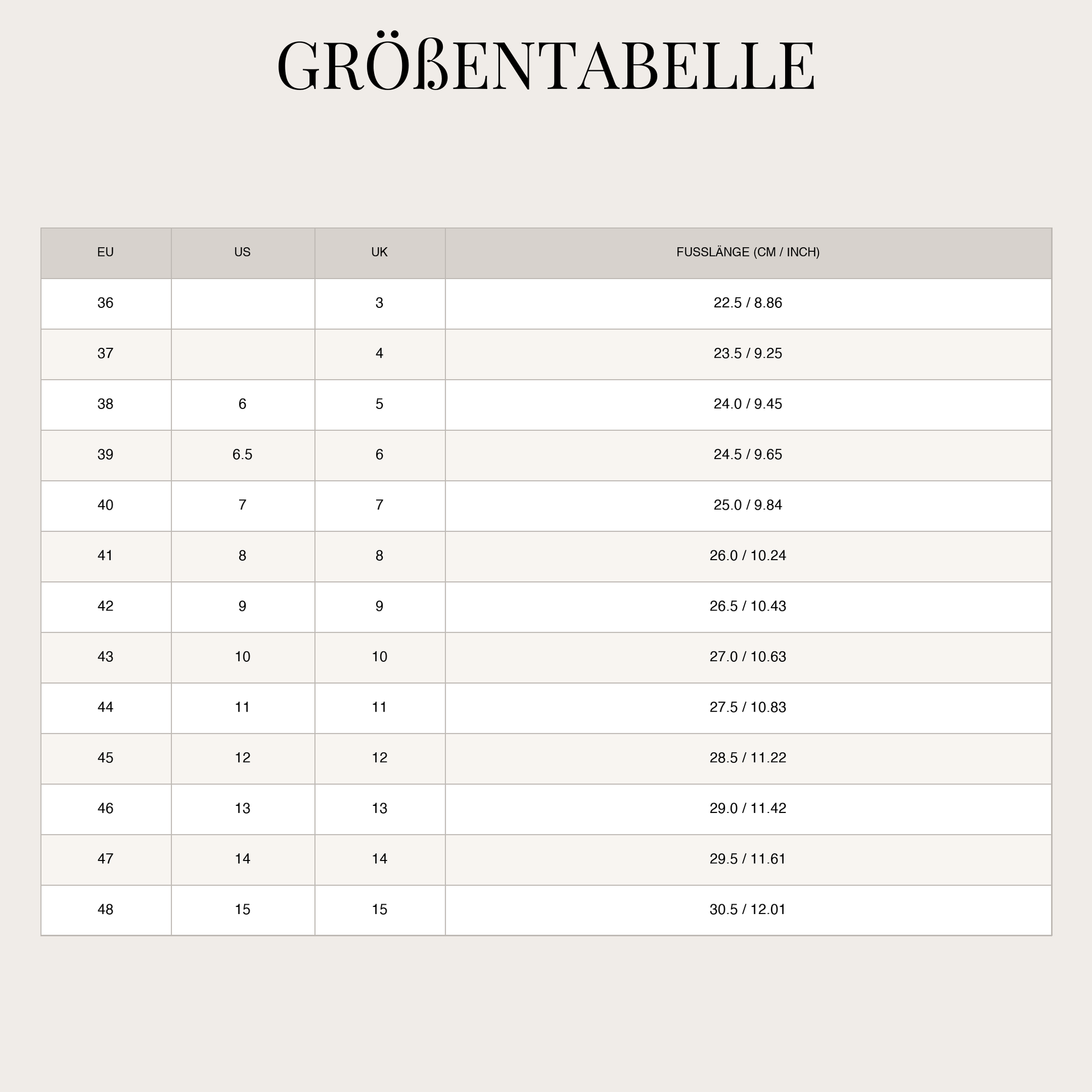 GRÖßENTABELLE

| EU | US | UK | FUSSLÄNGE (CM / INCH) |
|---|---|---|---|
| 36 |  | 3 | 22.5 / 8.86 |
| 37 |  | 4 | 23.5 / 9.25 |
| 38 | 6 | 5 | 24.0 / 9.45 |
| 39 | 6.5 | 6 | 24.5 / 9.65 |
| 40 | 7 | 7 | 25.0 / 9.84 |
| 41 | 8 | 8 | 26.0 / 10.24 |
| 42 | 9 | 9 | 26.5 / 10.43 |
| 43 | 10 | 10 | 27.0 / 10.63 |
| 44 | 11 | 11 | 27.5 / 10.83 |
| 45 | 12 | 12 | 28.5 / 11.22 |
| 46 | 13 | 13 | 29.0 / 11.42 |
| 47 | 14 | 14 | 29.5 / 11.61 |
| 48 | 15 | 15 | 30.5 / 12.01 |